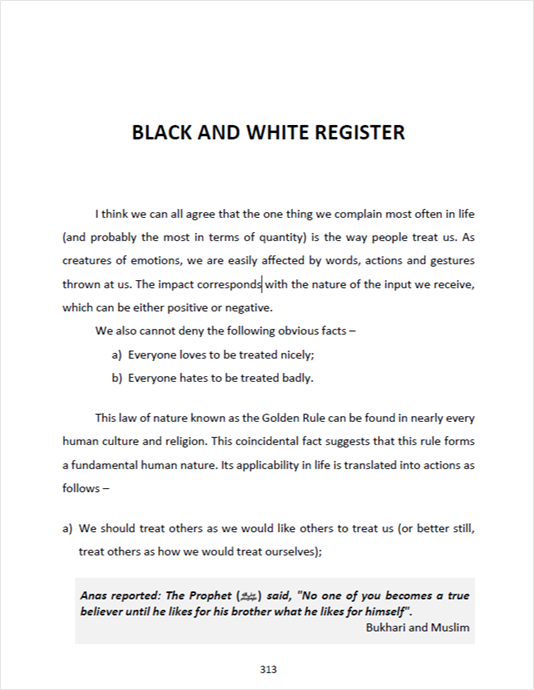 BLACK AND WHITE REGISTER

I think we can all agree that the one thing we complain most often in life (and probably the most in terms of quantity) is the way people treat us. As creatures of emotions, we are easily affected by words, actions and gestures thrown at us. The impact corresponds with the nature of the input we receive, which can be either positive or negative.

We also cannot deny the following obvious facts –

a) Everyone loves to be treated nicely;

b) Everyone hates to be treated badly.

This law of nature known as the Golden Rule can be found in nearly every human culture and religion. This coincidental fact suggests that this rule forms a fundamental human nature. Its applicability in life is translated into actions as follows –

a) We should treat others as we would like others to treat us (or better still, treat others as how we would treat ourselves);

Anas reported: The Prophet (ﷺ) said, "No one of you becomes a true believer until he likes for his brother what he likes for himself".

Bukhari and Muslim

313